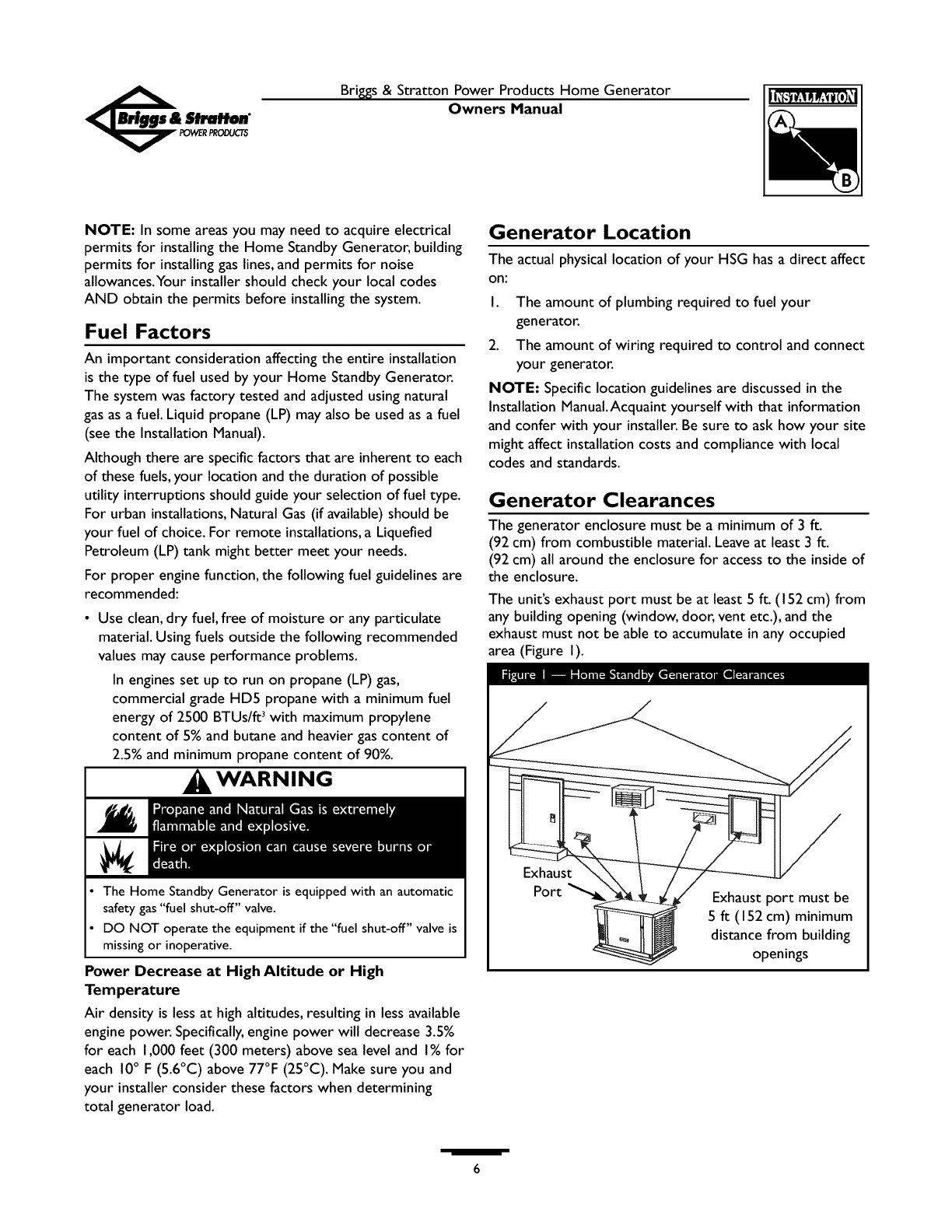 Briggs & Stratton POWER PRODUCTS

Briggs & Stratton Power Products Home Generator
Owners Manual

INSTALLATION
A
B

NOTE: In some areas you may need to acquire electrical permits for installing the Home Standby Generator, building permits for installing gas lines, and permits for noise allowances. Your installer should check your local codes AND obtain the permits before installing the system.

Fuel Factors

An important consideration affecting the entire installation is the type of fuel used by your Home Standby Generator. The system was factory tested and adjusted using natural gas as a fuel. Liquid propane (LP) may also be used as a fuel (see the Installation Manual).

Although there are specific factors that are inherent to each of these fuels, your location and the duration of possible utility interruptions should guide your selection of fuel type. For urban installations, Natural Gas (if available) should be your fuel of choice. For remote installations, a Liquefied Petroleum (LP) tank might better meet your needs.

For proper engine function, the following fuel guidelines are recommended:

• Use clean, dry fuel, free of moisture or any particulate material. Using fuels outside the following recommended values may cause performance problems.

In engines set up to run on propane (LP) gas, commercial grade HD5 propane with a minimum fuel energy of 2500 BTUs/ft$^3$ with maximum propylene content of 5% and butane and heavier gas content of 2.5% and minimum propane content of 90%.

WARNING

Propane and Natural Gas is extremely flammable and explosive.

Fire or explosion can cause severe burns or death.

• The Home Standby Generator is equipped with an automatic safety gas "fuel shut-off" valve.
• DO NOT operate the equipment if the "fuel shut-off" valve is missing or inoperative.

Power Decrease at High Altitude or High Temperature

Air density is less at high altitudes, resulting in less available engine power. Specifically, engine power will decrease 3.5% for each 1,000 feet (300 meters) above sea level and 1% for each 10° F (5.6°C) above 77°F (25°C). Make sure you and your installer consider these factors when determining total generator load.

Generator Location

The actual physical location of your HSG has a direct affect on:

1. The amount of plumbing required to fuel your generator.
2. The amount of wiring required to control and connect your generator.

NOTE: Specific location guidelines are discussed in the Installation Manual. Acquaint yourself with that information and confer with your installer. Be sure to ask how your site might affect installation costs and compliance with local codes and standards.

Generator Clearances

The generator enclosure must be a minimum of 3 ft. (92 cm) from combustible material. Leave at least 3 ft. (92 cm) all around the enclosure for access to the inside of the enclosure.

The unit's exhaust port must be at least 5 ft. (152 cm) from any building opening (window, door, vent etc.), and the exhaust must not be able to accumulate in any occupied area (Figure 1).

Figure 1 — Home Standby Generator Clearances

Exhaust Port

Exhaust port must be 5 ft (152 cm) minimum distance from building openings

6